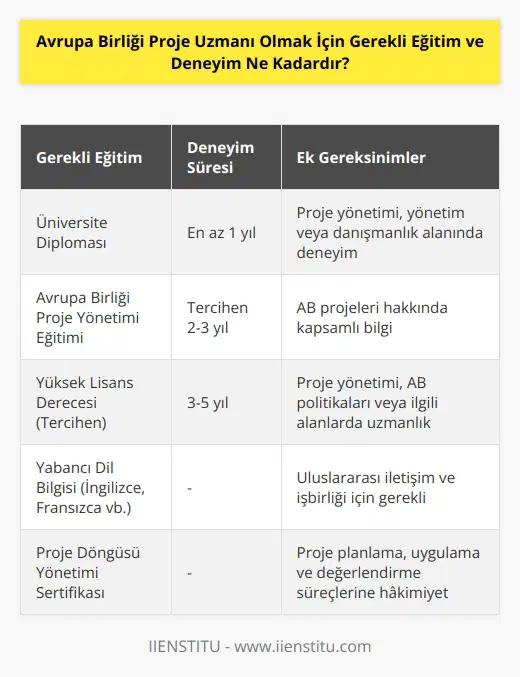 Avrupa Birliği Proje Uzmanı Olmak İçin Gerekli Eğitim ve Deneyim Ne Kadardır?

| Gerekli Eğitim | Deneyim Süresi | Ek Gereksinimler |
|---|---|---|
| Üniversite Diploması | En az 1 yıl | Proje yönetimi, yönetim veya danışmanlık alanında deneyim |
| Avrupa Birliği Proje Yönetimi Eğitimi | Tercihen 2-3 yıl | AB projeleri hakkında kapsamlı bilgi |
| Yüksek Lisans Derecesi (Tercihen) | 3-5 yıl | Proje yönetimi, AB politikaları veya ilgili alanlarda uzmanlık |
| Yabancı Dil Bilgisi (İngilizce, Fransızca vb.) | - | Uluslararası iletişim ve işbirliği için gerekli |
| Proje Döngüsü Yönetimi Sertifikası | - | Proje planlama, uygulama ve değerlendirme süreçlerine hâkimiyet |

IIENSTITU - www.iienstitu.com